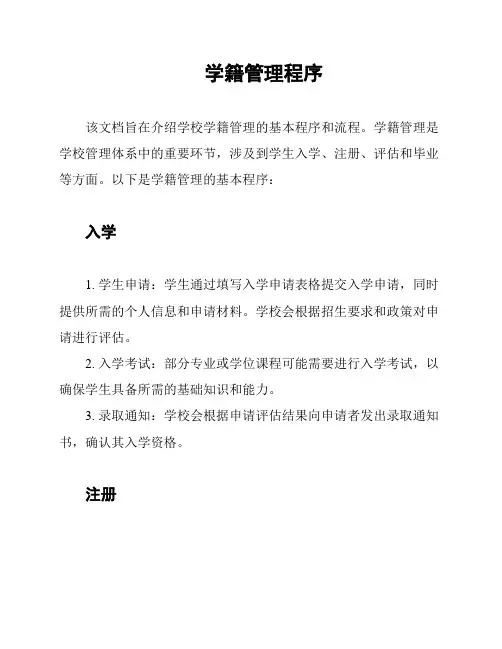 学籍管理程序

该文档旨在介绍学校学籍管理的基本程序和流程。学籍管理是学校管理体系中的重要环节，涉及到学生入学、注册、评估和毕业等方面。以下是学籍管理的基本程序：

入学

1. 学生申请：学生通过填写入学申请表格提交入学申请，同时提供所需的个人信息和申请材料。学校会根据招生要求和政策对申请进行评估。

2. 入学考试：部分专业或学位课程可能需要进行入学考试，以确保学生具备所需的基础知识和能力。

3. 录取通知：学校会根据申请评估结果向申请者发出录取通知书，确认其入学资格。

注册